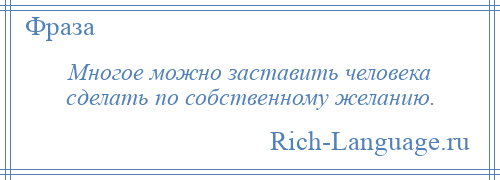 Фраза

Многое можно заставить человека сделать по собственному желанию.

Rich-Language.ru